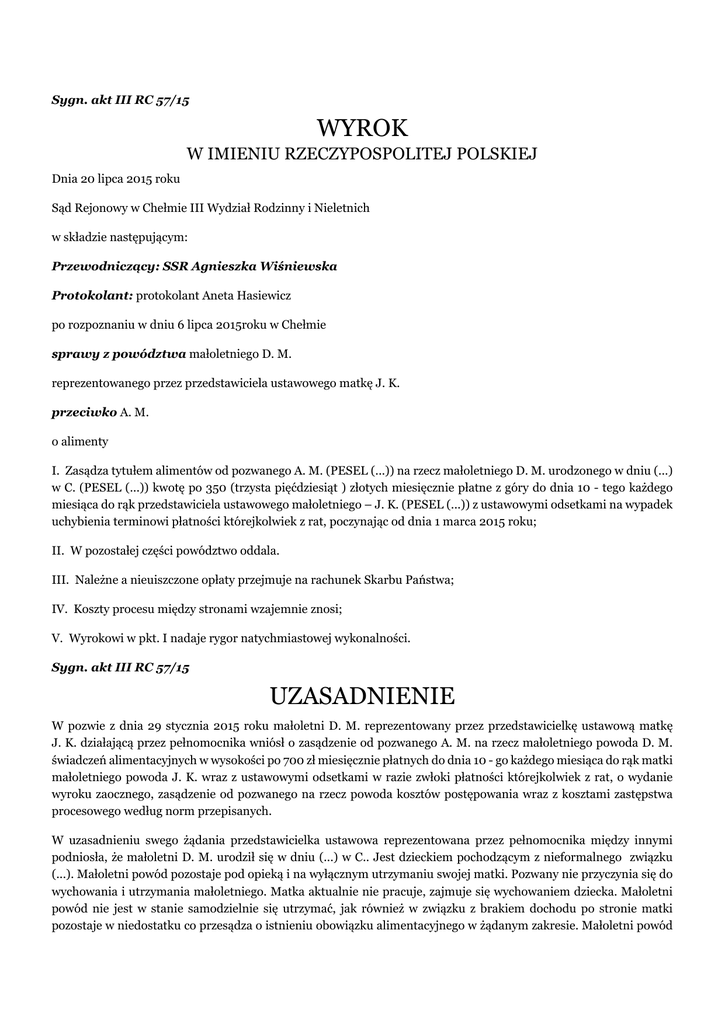 Sygn. akt III RC 57/15

WYROK

W IMIENIU RZECZYPOSPOLITEJ POLSKIEJ

Dnia 20 lipca 2015 roku

Sąd Rejonowy w Chełmie III Wydział Rodzinny i Nieletnich

w składzie następującym:

Przewodniczący: SSR Agnieszka Wiśniewska

Protokolant: protokolant Aneta Hasiewicz

po rozpoznaniu w dniu 6 lipca 2015roku w Chełmie

sprawy z powództwa małoletniego D. M.

reprezentowanego przez przedstawiciela ustawowego matkę J. K.

przeciwko A. M.

o alimenty

I. Zasądza tytułem alimentów od pozwanego A. M. (PESEL (...)) na rzecz małoletniego D. M. urodzonego w dniu (...) w C. (PESEL (...)) kwotę po 350 (trzysta pięćdziesiąt ) złotych miesięcznie płatne z góry do dnia 10 - tego każdego miesiąca do rąk przedstawiciela ustawowego małoletniego – J. K. (PESEL (...)) z ustawowymi odsetkami na wypadek uchybienia terminowi płatności którejkolwiek z rat, poczynając od dnia 1 marca 2015 roku;

II. W pozostałej części powództwo oddala.

III. Należne a nieuiszczone opłaty przejmuje na rachunek Skarbu Państwa;

IV. Koszty procesu między stronami wzajemnie znosi;

V. Wyrokowi w pkt. I nadaje rygor natychmiastowej wykonalności.

Sygn. akt III RC 57/15

UZASADNIENIE

W pozwie z dnia 29 stycznia 2015 roku małoletni D. M. reprezentowany przez przedstawicielkę ustawową matkę J. K. działającą przez pełnomocnika wniósł o zasądzenie od pozwanego A. M. na rzecz małoletniego powoda D. M. świadczeń alimentacyjnych w wysokości po 700 zł miesięcznie płatnych do dnia 10 - go każdego miesiąca do rąk matki małoletniego powoda J. K. wraz z ustawowymi odsetkami w razie zwłoki płatności którejkolwiek z rat, o wydanie wyroku zaocznego, zasądzenie od pozwanego na rzecz powoda kosztów postępowania wraz z kosztami zastępstwa procesowego według norm przepisanych.

W uzasadnieniu swego żądania przedstawicielka ustawowa reprezentowana przez pełnomocnika między innymi podniosła, że małoletni D. M. urodził się w dniu (...) w C.. Jest dzieckiem pochodzącym z nieformalnego związku (...). Małoletni powód pozostaje pod opieką i na wyłącznym utrzymaniu swojej matki. Pozwany nie przyczynia się do wychowania i utrzymania małoletniego. Matka aktualnie nie pracuje, zajmuje się wychowaniem dziecka. Małoletni powód nie jest w stanie samodzielnie się utrzymać, jak również w związku z brakiem dochodu po stronie matki pozostaje w niedostatku co przesądza o istnieniu obowiązku alimentacyjnego w żądanym zakresie. Małoletni powód